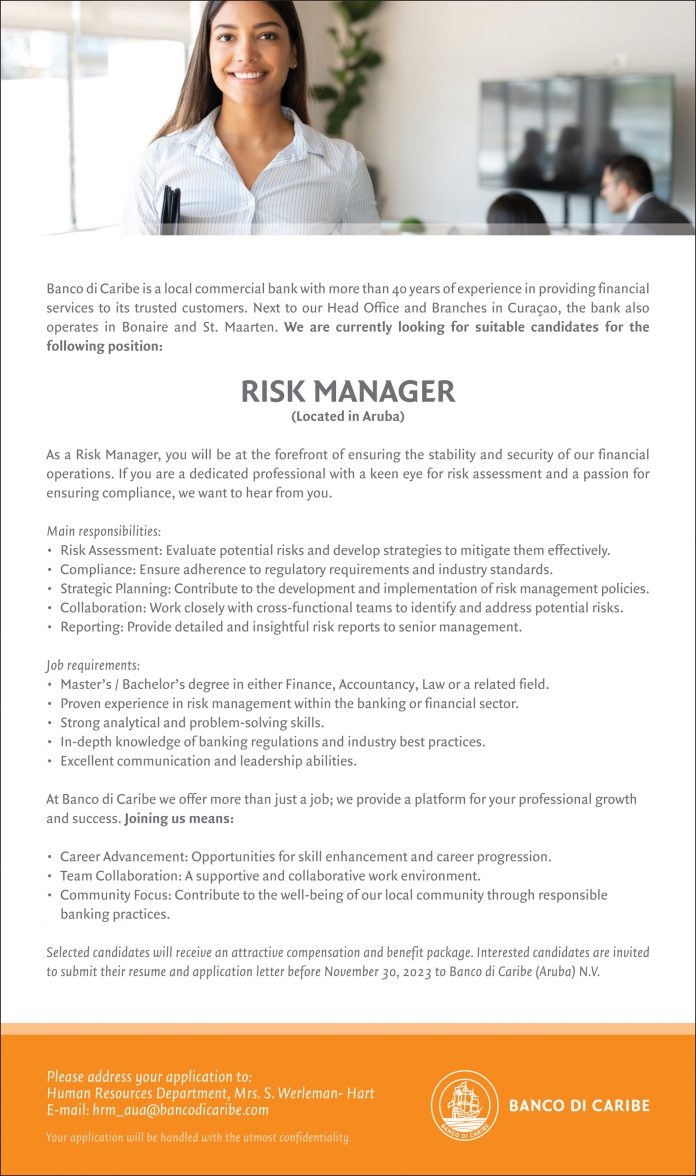 Banco di Caribe is a local commercial bank with more than 40 years of experience in providing financial services to its trusted customers. Next to our Head Office and Branches in Curaçao, the bank also operates in Bonaire and St. Maarten. We are currently looking for suitable candidates for the following position:

RISK MANAGER
(Located in Aruba)

As a Risk Manager, you will be at the forefront of ensuring the stability and security of our financial operations. If you are a dedicated professional with a keen eye for risk assessment and a passion for ensuring compliance, we want to hear from you.

Main responsibilities:
• Risk Assessment: Evaluate potential risks and develop strategies to mitigate them effectively.
• Compliance: Ensure adherence to regulatory requirements and industry standards.
• Strategic Planning: Contribute to the development and implementation of risk management policies.
• Collaboration: Work closely with cross-functional teams to identify and address potential risks.
• Reporting: Provide detailed and insightful risk reports to senior management.

Job requirements:
• Master's / Bachelor's degree in either Finance, Accountancy, Law or a related field.
• Proven experience in risk management within the banking or financial sector.
• Strong analytical and problem-solving skills.
• In-depth knowledge of banking regulations and industry best practices.
• Excellent communication and leadership abilities.

At Banco di Caribe we offer more than just a job; we provide a platform for your professional growth and success. Joining us means:

• Career Advancement: Opportunities for skill enhancement and career progression.
• Team Collaboration: A supportive and collaborative work environment.
• Community Focus: Contribute to the well-being of our local community through responsible banking practices.

Selected candidates will receive an attractive compensation and benefit package. Interested candidates are invited to submit their resume and application letter before November 30, 2023 to Banco di Caribe (Aruba) N.V.

Please address your application to:
Human Resources Department, Mrs. S. Werleman- Hart
E-mail: hrm_aua@bancodicaribe.com

Your application will be handled with the utmost confidentiality.

BANCO DI CARIBE
BANCO DI CARIBE